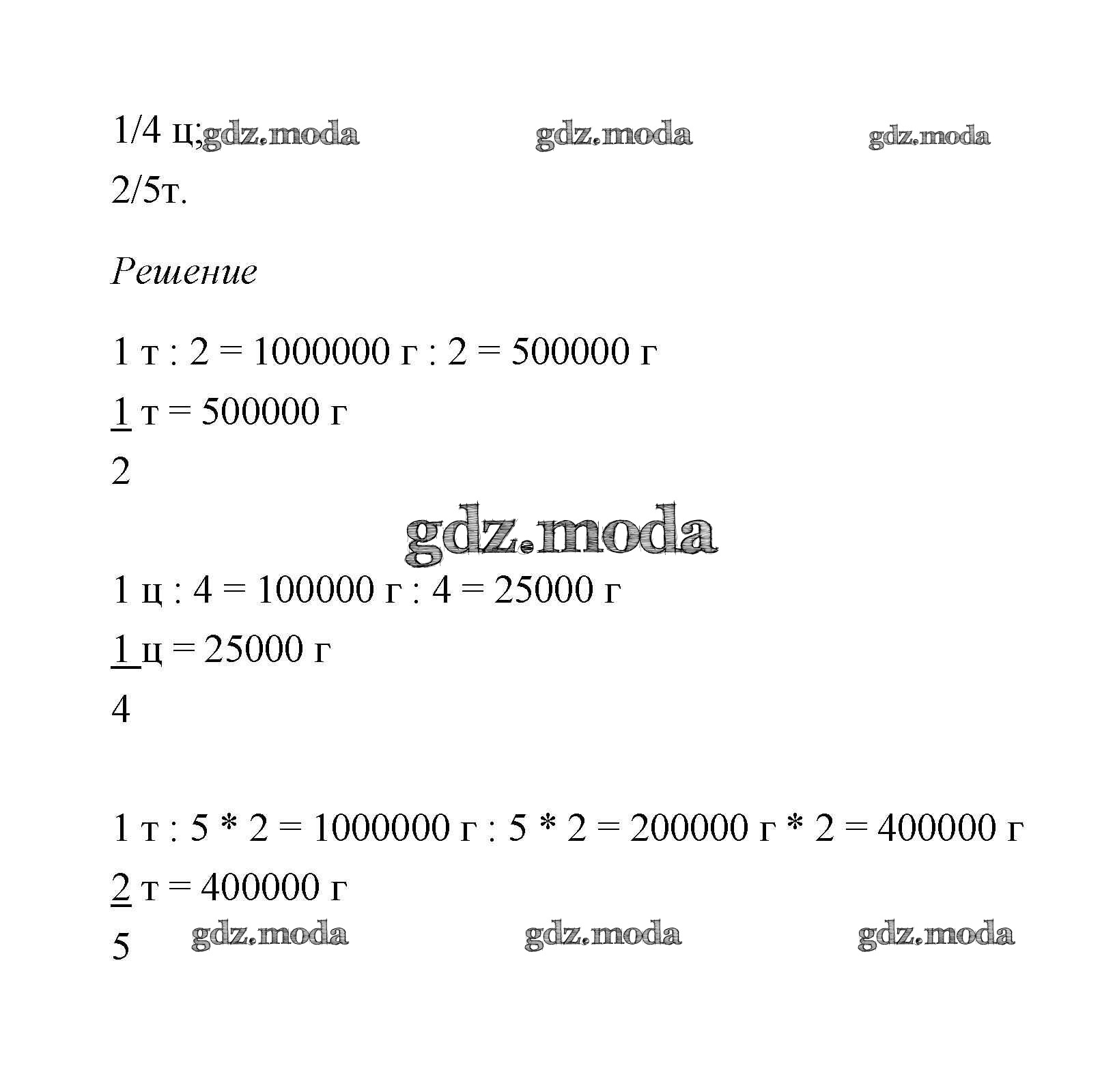 1/4 ц; gdz.moda gdz.moda gdz.moda
2/5т.

Решение

1 т : 2 = 1000000 г : 2 = 500000 г
$\frac{1}{2}$ т = 500000 г

gdz.moda

1 ц : 4 = 100000 г : 4 = 25000 г
$\frac{1}{4}$ ц = 25000 г

1 т : 5 * 2 = 1000000 г : 5 * 2 = 200000 г * 2 = 400000 г
$\frac{2}{5}$ т = 400000 г

gdz.moda gdz.moda gdz.moda